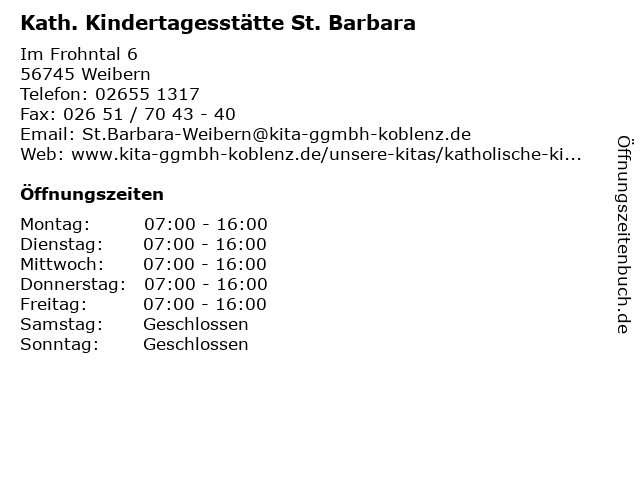 Kath. Kindertagesstätte St. Barbara

Im Frohntal 6
56745 Weibern
Telefon: 02655 1317
Fax: 026 51 / 70 43 - 40
Email: St.Barbara-Weibern@kita-ggmbh-koblenz.de
Web: www.kita-ggmbh-koblenz.de/unsere-kitas/katholische-ki...

Öffnungszeiten

Montag: 07:00 - 16:00
Dienstag: 07:00 - 16:00
Mittwoch: 07:00 - 16:00
Donnerstag: 07:00 - 16:00
Freitag: 07:00 - 16:00
Samstag: Geschlossen
Sonntag: Geschlossen

Öffnungszeitenbuch.de